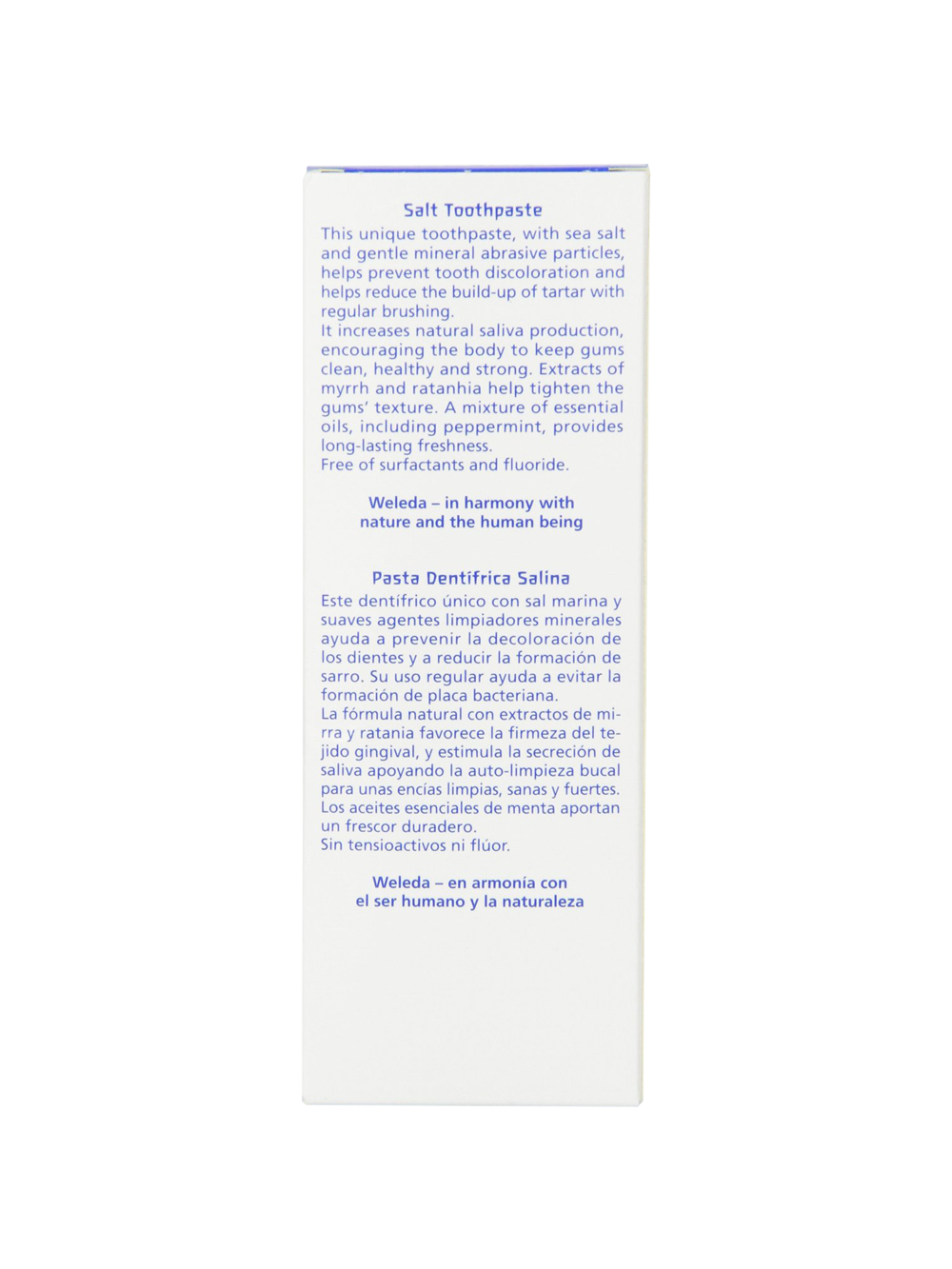 Salt Toothpaste

This unique toothpaste, with sea salt and gentle mineral abrasive particles, helps prevent tooth discoloration and helps reduce the build-up of tartar with regular brushing.

It increases natural saliva production, encouraging the body to keep gums clean, healthy and strong. Extracts of myrrh and ratanhia help tighten the gums' texture. A mixture of essential oils, including peppermint, provides long-lasting freshness.

Free of surfactants and fluoride.

Weleda – in harmony with
nature and the human being

Pasta Dentífrica Salina

Este dentífrico único con sal marina y suaves agentes limpiadores minerales ayuda a prevenir la decoloración de los dientes y a reducir la formación de sarro. Su uso regular ayuda a evitar la formación de placa bacteriana.

La fórmula natural con extractos de mirra y ratania favorece la firmeza del tejido gingival, y estimula la secreción de saliva apoyando la auto-limpieza bucal para unas encías limpias, sanas y fuertes. Los aceites esenciales de menta aportan un frescor duradero.

Sin tensioactivos ni flúor.

Weleda – en armonía con
el ser humano y la naturaleza